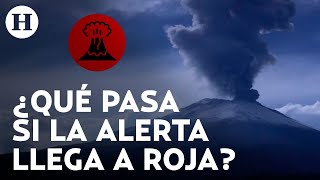 H

¿QUÉ PASA SI LA ALERTA LLEGA A ROJA?